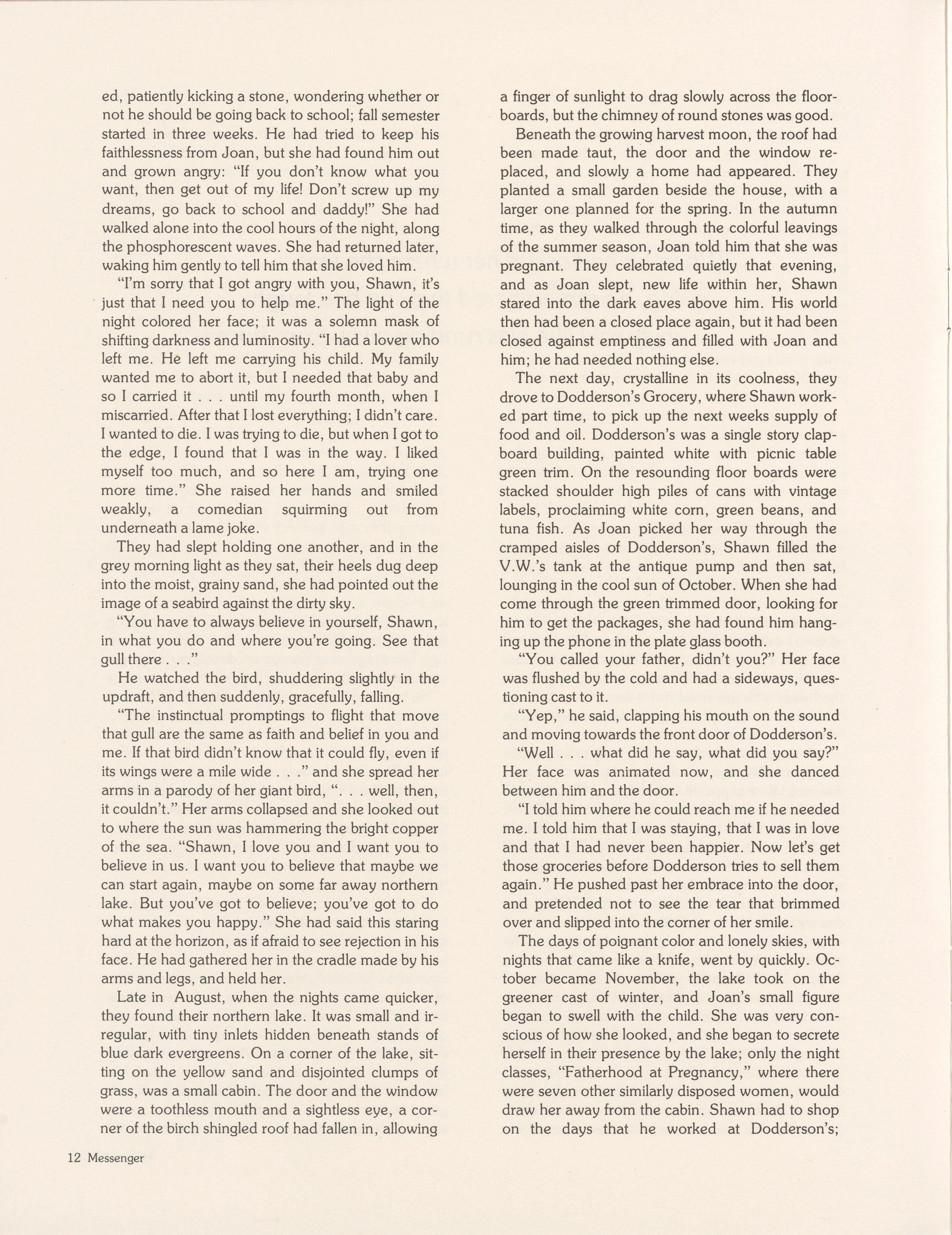 ed, patiently kicking a stone, wondering whether or not he should be going back to school; fall semester started in three weeks. He had tried to keep his faithlessness from Joan, but she had found him out and grown angry: "If you don't know what you want, then get out of my life! Don't screw up my dreams, go back to school and daddy!" She had walked alone into the cool hours of the night, along the phosphorescent waves. She had returned later, waking him gently to tell him that she loved him.

"I'm sorry that I got angry with you, Shawn, it's just that I need you to help me." The light of the night colored her face; it was a solemn mask of shifting darkness and luminosity. "I had a lover who left me. He left me carrying his child. My family wanted me to abort it, but I needed that baby and so I carried it . . . until my fourth month, when I miscarried. After that I lost everything; I didn't care. I wanted to die. I was trying to die, but when I got to the edge, I found that I was in the way. I liked myself too much, and so here I am, trying one more time." She raised her hands and smiled weakly, a comedian squirming out from underneath a lame joke.

They had slept holding one another, and in the grey morning light as they sat, their heels dug deep into the moist, grainy sand, she had pointed out the image of a seabird against the dirty sky.

"You have to always believe in yourself, Shawn, in what you do and where you're going. See that gull there . . ."

He watched the bird, shuddering slightly in the updraft, and then suddenly, gracefully, falling.

"The instinctual promptings to flight that move that gull are the same as faith and belief in you and me. If that bird didn't know that it could fly, even if its wings were a mile wide . . ." and she spread her arms in a parody of her giant bird, ". . . well, then, it couldn't." Her arms collapsed and she looked out to where the sun was hammering the bright copper of the sea. "Shawn, I love you and I want you to believe in us. I want you to believe that maybe we can start again, maybe on some far away northern lake. But you've got to believe; you've got to do what makes you happy." She had said this staring hard at the horizon, as if afraid to see rejection in his face. He had gathered her in the cradle made by his arms and legs, and held her.

Late in August, when the nights came quicker, they found their northern lake. It was small and irregular, with tiny inlets hidden beneath stands of blue dark evergreens. On a corner of the lake, sitting on the yellow sand and disjointed clumps of grass, was a small cabin. The door and the window were a toothless mouth and a sightless eye, a corner of the birch shingled roof had fallen in, allowing a finger of sunlight to drag slowly across the floorboards, but the chimney of round stones was good.

Beneath the growing harvest moon, the roof had been made taut, the door and the window replaced, and slowly a home had appeared. They planted a small garden beside the house, with a larger one planned for the spring. In the autumn time, as they walked through the colorful leavings of the summer season, Joan told him that she was pregnant. They celebrated quietly that evening, and as Joan slept, new life within her, Shawn stared into the dark eaves above him. His world then had been a closed place again, but it had been closed against emptiness and filled with Joan and him; he had needed nothing else.

The next day, crystalline in its coolness, they drove to Dodderson's Grocery, where Shawn worked part time, to pick up the next weeks supply of food and oil. Dodderson's was a single story clapboard building, painted white with picnic table green trim. On the resounding floor boards were stacked shoulder high piles of cans with vintage labels, proclaiming white corn, green beans, and tuna fish. As Joan picked her way through the cramped aisles of Dodderson's, Shawn filled the V.W.'s tank at the antique pump and then sat, lounging in the cool sun of October. When she had come through the green trimmed door, looking for him to get the packages, she had found him hanging up the phone in the plate glass booth.

"You called your father, didn't you?" Her face was flushed by the cold and had a sideways, questioning cast to it.

"Yep," he said, clapping his mouth on the sound and moving towards the front door of Dodderson's.

"Well . . . what did he say, what did you say?" Her face was animated now, and she danced between him and the door.

"I told him where he could reach me if he needed me. I told him that I was staying, that I was in love and that I had never been happier. Now let's get those groceries before Dodderson tries to sell them again." He pushed past her embrace into the door, and pretended not to see the tear that brimmed over and slipped into the corner of her smile.

The days of poignant color and lonely skies, with nights that came like a knife, went by quickly. October became November, the lake took on the greener cast of winter, and Joan's small figure began to swell with the child. She was very conscious of how she looked, and she began to secrete herself in their presence by the lake; only the night classes, "Fatherhood at Pregnancy," where there were seven other similarly disposed women, would draw her away from the cabin. Shawn had to shop on the days that he worked at Dodderson's;

12 Messenger